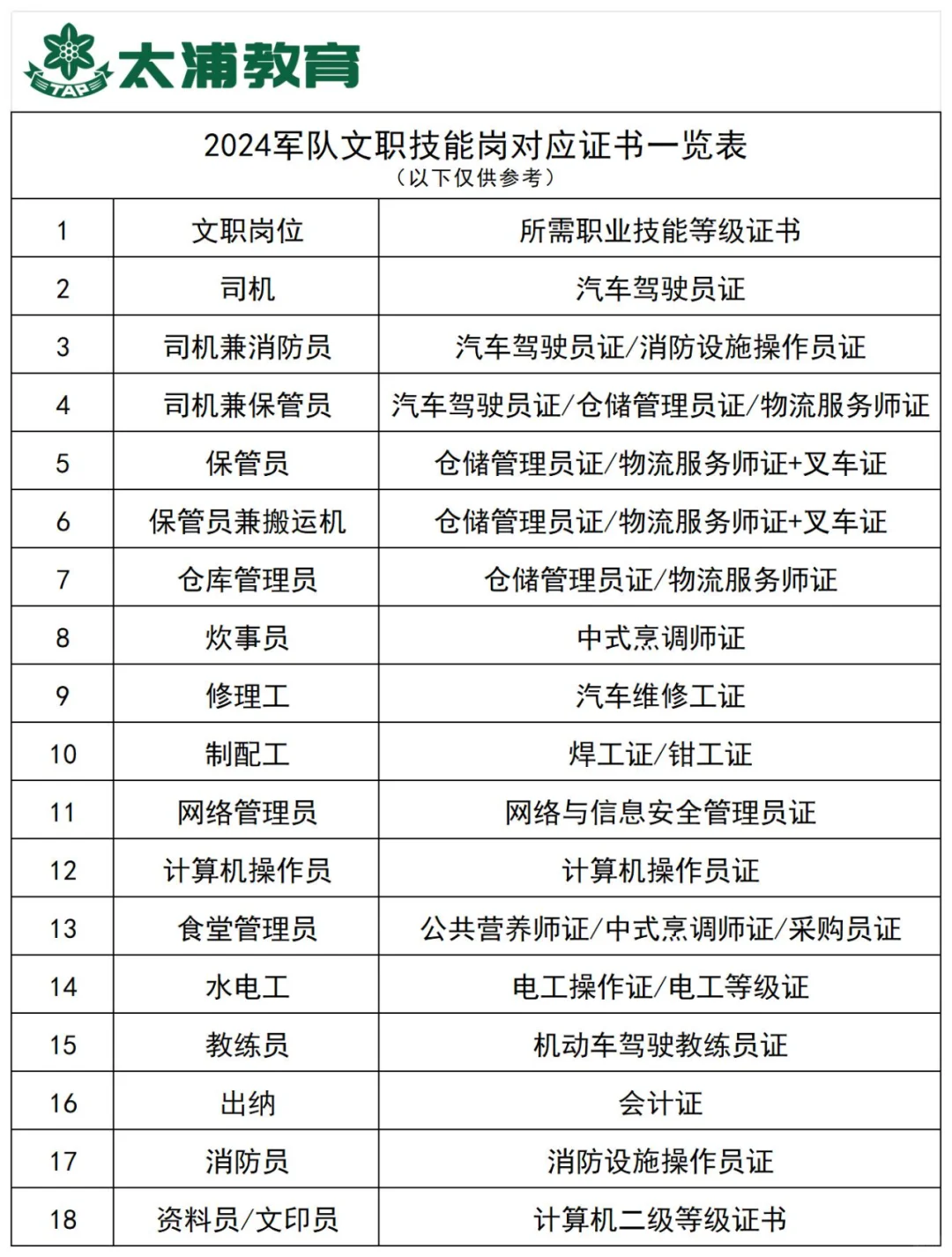 TAP 太浦教育

2024军队文职技能岗对应证书一览表
（以下仅供参考）

| 1 | 文职岗位 | 所需职业技能等级证书 |
|---|---|---|
| 2 | 司机 | 汽车驾驶员证 |
| 3 | 司机兼消防员 | 汽车驾驶员证/消防设施操作员证 |
| 4 | 司机兼保管员 | 汽车驾驶员证/仓储管理员证/物流服务师证 |
| 5 | 保管员 | 仓储管理员证/物流服务师证+叉车证 |
| 6 | 保管员兼搬运机 | 仓储管理员证/物流服务师证+叉车证 |
| 7 | 仓库管理员 | 仓储管理员证/物流服务师证 |
| 8 | 炊事员 | 中式烹调师证 |
| 9 | 修理工 | 汽车维修工证 |
| 10 | 制配工 | 焊工证/钳工证 |
| 11 | 网络管理员 | 网络与信息安全管理员证 |
| 12 | 计算机操作员 | 计算机操作员证 |
| 13 | 食堂管理员 | 公共营养师证/中式烹调师证/采购员证 |
| 14 | 水电工 | 电工操作证/电工等级证 |
| 15 | 教练员 | 机动车驾驶教练员证 |
| 16 | 出纳 | 会计证 |
| 17 | 消防员 | 消防设施操作员证 |
| 18 | 资料员/文印员 | 计算机二级等级证书 |